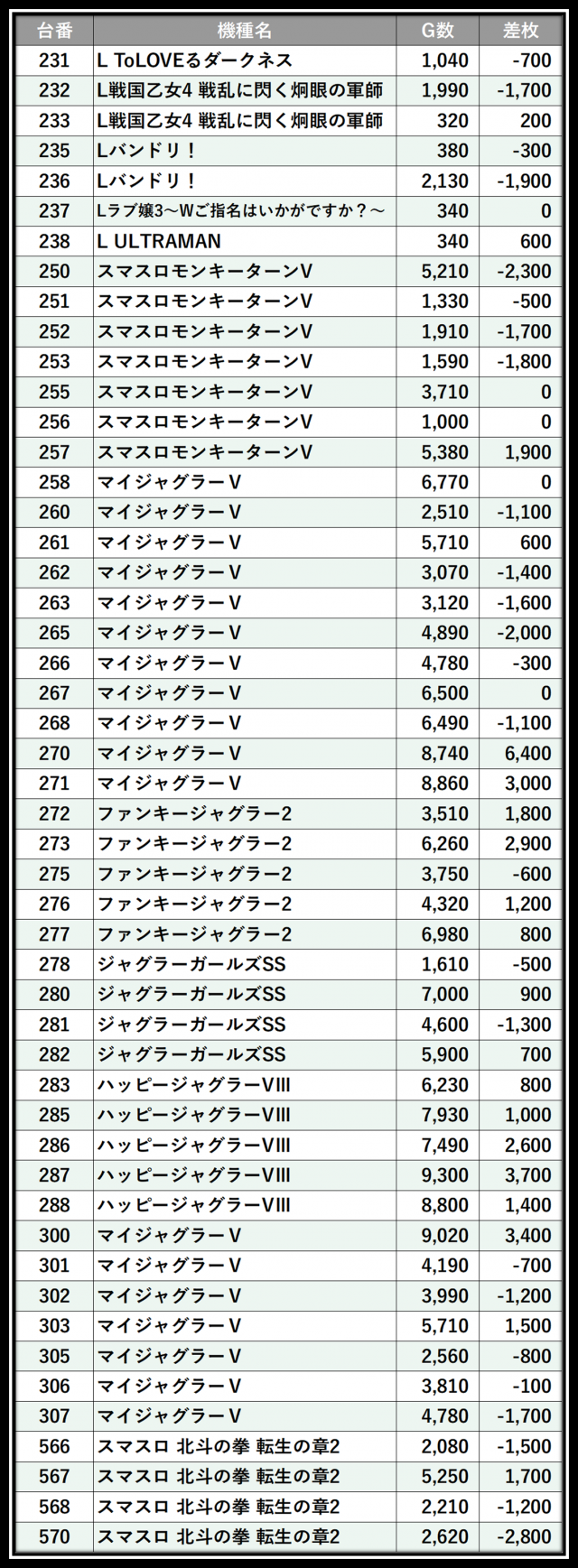 | 台番 | 機種名 | G数 | 差枚 |
|---|---|---|---|
| 231 | L ToLOVEるダークネス | 1,040 | -700 |
| 232 | L戦国乙女4 戦乱に閃く炯眼の軍師 | 1,990 | -1,700 |
| 233 | L戦国乙女4 戦乱に閃く炯眼の軍師 | 320 | 200 |
| 235 | Lバンドリ！ | 380 | -300 |
| 236 | Lバンドリ！ | 2,130 | -1,900 |
| 237 | Lラブ嬢3～Wご指名はいかがですか？～ | 340 | 0 |
| 238 | L ULTRAMAN | 340 | 600 |
| 250 | スマスロモンキーターンV | 5,210 | -2,300 |
| 251 | スマスロモンキーターンV | 1,330 | -500 |
| 252 | スマスロモンキーターンV | 1,910 | -1,700 |
| 253 | スマスロモンキーターンV | 1,590 | -1,800 |
| 255 | スマスロモンキーターンV | 3,710 | 0 |
| 256 | スマスロモンキーターンV | 1,000 | 0 |
| 257 | スマスロモンキーターンV | 5,380 | 1,900 |
| 258 | マイジャグラーV | 6,770 | 0 |
| 260 | マイジャグラーV | 2,510 | -1,100 |
| 261 | マイジャグラーV | 5,710 | 600 |
| 262 | マイジャグラーV | 3,070 | -1,400 |
| 263 | マイジャグラーV | 3,120 | -1,600 |
| 265 | マイジャグラーV | 4,890 | -2,000 |
| 266 | マイジャグラーV | 4,780 | -300 |
| 267 | マイジャグラーV | 6,500 | 0 |
| 268 | マイジャグラーV | 6,490 | -1,100 |
| 270 | マイジャグラーV | 8,740 | 6,400 |
| 271 | マイジャグラーV | 8,860 | 3,000 |
| 272 | ファンキージャグラー2 | 3,510 | 1,800 |
| 273 | ファンキージャグラー2 | 6,260 | 2,900 |
| 275 | ファンキージャグラー2 | 3,750 | -600 |
| 276 | ファンキージャグラー2 | 4,320 | 1,200 |
| 277 | ファンキージャグラー2 | 6,980 | 800 |
| 278 | ジャグラーガールズSS | 1,610 | -500 |
| 280 | ジャグラーガールズSS | 7,000 | 900 |
| 281 | ジャグラーガールズSS | 4,600 | -1,300 |
| 282 | ジャグラーガールズSS | 5,900 | 700 |
| 283 | ハッピージャグラーVIII | 6,230 | 800 |
| 285 | ハッピージャグラーVIII | 7,930 | 1,000 |
| 286 | ハッピージャグラーVIII | 7,490 | 2,600 |
| 287 | ハッピージャグラーVIII | 9,300 | 3,700 |
| 288 | ハッピージャグラーVIII | 8,800 | 1,400 |
| 300 | マイジャグラーV | 9,020 | 3,400 |
| 301 | マイジャグラーV | 4,190 | -700 |
| 302 | マイジャグラーV | 3,990 | -1,200 |
| 303 | マイジャグラーV | 5,710 | 1,500 |
| 305 | マイジャグラーV | 2,560 | -800 |
| 306 | マイジャグラーV | 3,810 | -100 |
| 307 | マイジャグラーV | 4,780 | -1,700 |
| 566 | スマスロ 北斗の拳 転生の章2 | 2,080 | -1,500 |
| 567 | スマスロ 北斗の拳 転生の章2 | 5,250 | 1,700 |
| 568 | スマスロ 北斗の拳 転生の章2 | 2,210 | -1,200 |
| 570 | スマスロ 北斗の拳 転生の章2 | 2,620 | -2,800 |